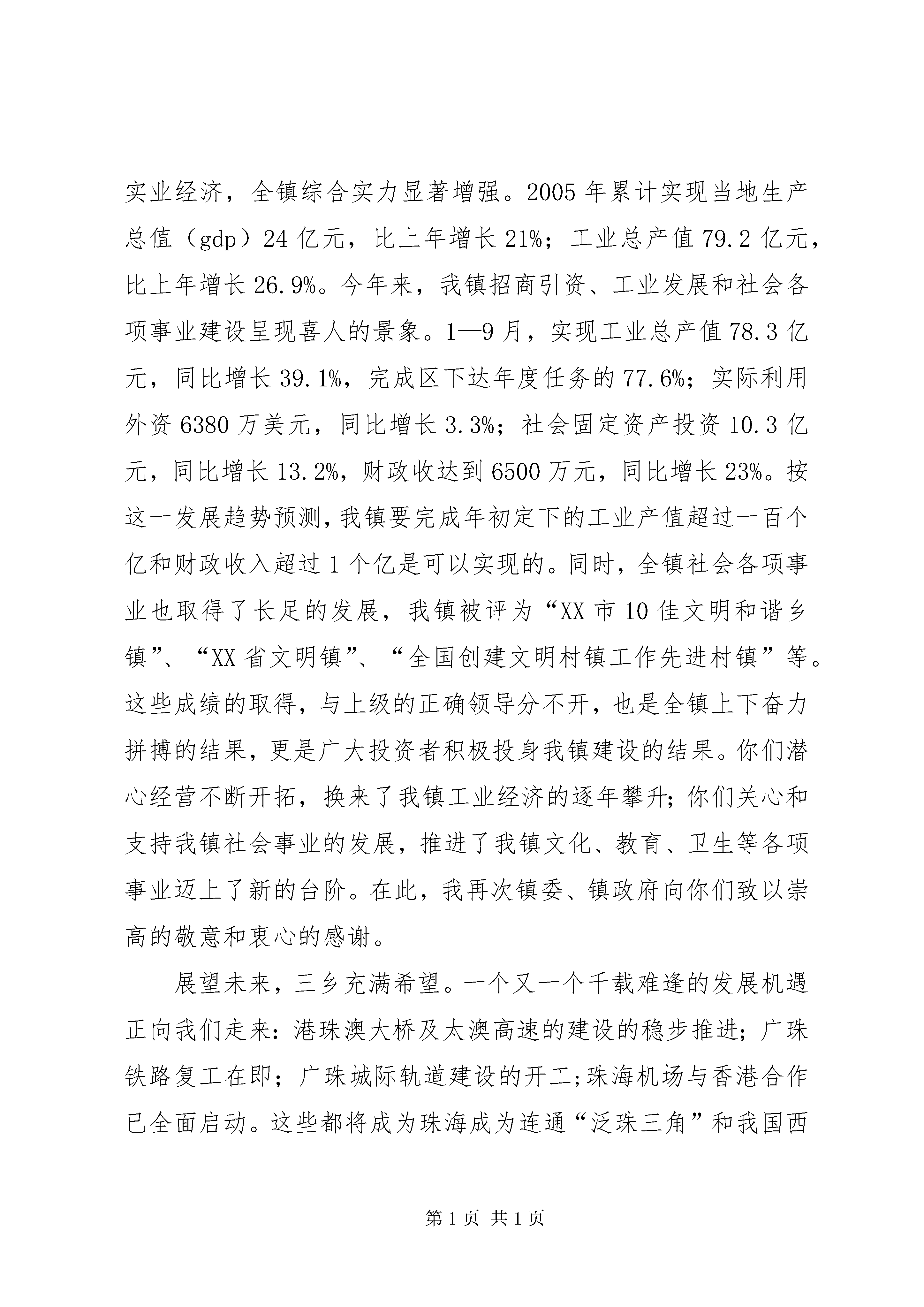 实业经济，全镇综合实力显著增强。2005年累计实现当地生产总值（gdp）24亿元，比上年增长21%；工业总产值79.2亿元，比上年增长26.9%。今年来，我镇招商引资、工业发展和社会各项事业建设呈现喜人的景象。1—9月，实现工业总产值78.3亿元，同比增长39.1%，完成区下达年度任务的77.6%；实际利用外资6380万美元，同比增长3.3%；社会固定资产投资10.3亿元，同比增长13.2%，财政收达到6500万元，同比增长23%。按这一发展趋势预测，我镇要完成年初定下的工业产值超过一百个亿和财政收入超过1个亿是可以实现的。同时，全镇社会各项事业也取得了长足的发展，我镇被评为“XX市10佳文明和谐乡镇”、“XX省文明镇”、“全国创建文明村镇工作先进村镇”等。这些成绩的取得，与上级的正确领导分不开，也是全镇上下奋力拼搏的结果，更是广大投资者积极投身我镇建设的结果。你们潜心经营不断开拓，换来了我镇工业经济的逐年攀升；你们关心和支持我镇社会事业的发展，推进了我镇文化、教育、卫生等各项事业迈上了新的台阶。在此，我再次镇委、镇政府向你们致以崇高的敬意和衷心的感谢。

展望未来，三乡充满希望。一个又一个千载难逢的发展机遇正向我们走来：港珠澳大桥及太澳高速的建设的稳步推进；广珠铁路复工在即；广珠城际轨道建设的开工;珠海机场与香港合作已全面启动。这些都将成为珠海成为连通“泛珠三角”和我国西

第1页 共1页